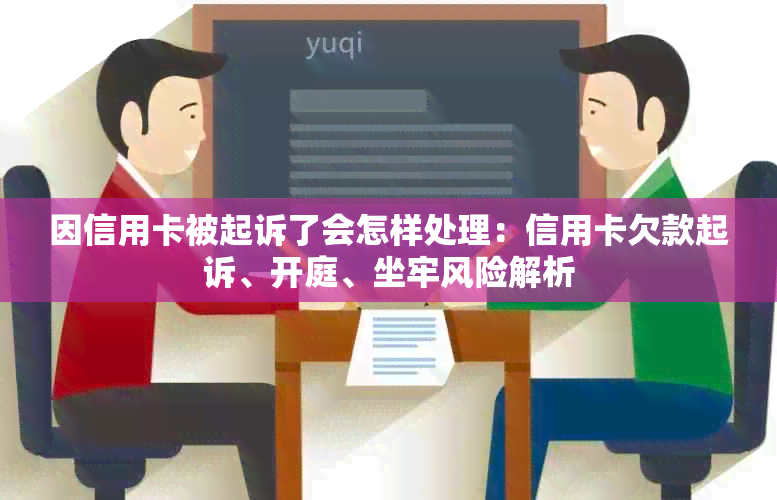 yuqi

因信用卡被起诉了会怎样处理：信用卡欠款起诉、开庭、坐牢风险解析